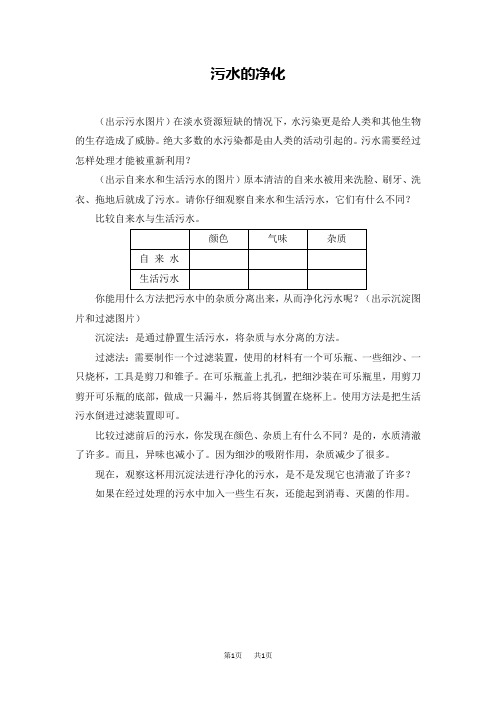 污水的净化

（出示污水图片）在淡水资源短缺的情况下，水污染更是给人类和其他生物的生存造成了威胁。绝大多数的水污染都是由人类的活动引起的。污水需要经过怎样处理才能被重新利用？

（出示自来水和生活污水的图片）原本清洁的自来水被用来洗脸、刷牙、洗衣、拖地后就成了污水。请你仔细观察自来水和生活污水，它们有什么不同？

比较自来水与生活污水。

| | 颜色 | 气味 | 杂质 |
|---|---|---|---|
| 自 来 水 | | | |
| 生活污水 | | | |

你能用什么方法把污水中的杂质分离出来，从而净化污水呢？（出示沉淀图片和过滤图片）

沉淀法：是通过静置生活污水，将杂质与水分离的方法。

过滤法：需要制作一个过滤装置，使用的材料有一个可乐瓶、一些细沙、一只烧杯，工具是剪刀和锥子。在可乐瓶盖上扎孔，把细沙装在可乐瓶里，用剪刀剪开可乐瓶的底部，做成一只漏斗，然后将其倒置在烧杯上。使用方法是把生活污水倒进过滤装置即可。

比较过滤前后的污水，你发现在颜色、杂质上有什么不同？是的，水质清澈了许多。而且，异味也减小了。因为细沙的吸附作用，杂质减少了很多。

现在，观察这杯用沉淀法进行净化的污水，是不是发现它也清澈了许多？

如果在经过处理的污水中加入一些生石灰，还能起到消毒、灭菌的作用。

第1页 共1页